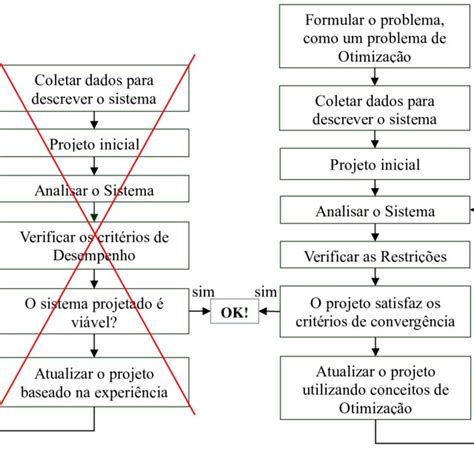 Coletar dados para descrever o sistema

Projeto inicial

Analisar o Sistema

Verificar os critérios de Desempenho

O sistema projetado é viável?

Atualizar o projeto baseado na experiência

sim

OK!

sim

Formular o problema, como um problema de Otimização

Coletar dados para descrever o sistema

Projeto inicial

Analisar o Sistema

Verificar as Restrições

O projeto satisfaz os critérios de convergência

Atualizar o projeto utilizando conceitos de Otimização